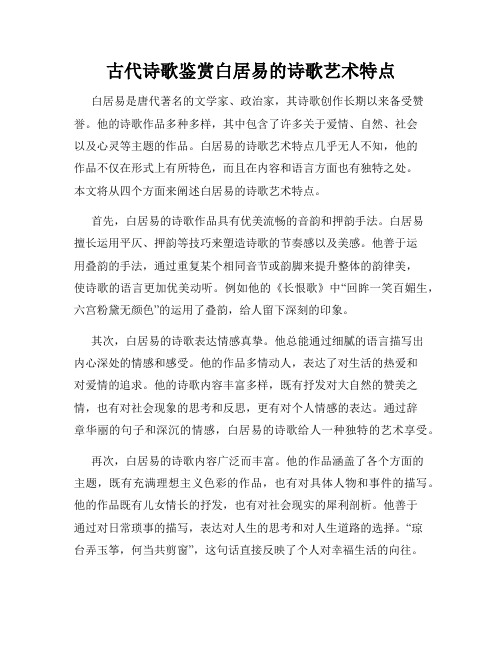 古代诗歌鉴赏白居易的诗歌艺术特点

白居易是唐代著名的文学家、政治家，其诗歌创作长期以来备受赞誉。他的诗歌作品多种多样，其中包含了许多关于爱情、自然、社会以及心灵等主题的作品。白居易的诗歌艺术特点几乎无人不知，他的作品不仅在形式上有所特色，而且在内容和语言方面也有独特之处。本文将从四个方面来阐述白居易的诗歌艺术特点。

首先，白居易的诗歌作品具有优美流畅的音韵和押韵手法。白居易擅长运用平仄、押韵等技巧来塑造诗歌的节奏感以及美感。他善于运用叠韵的手法，通过重复某个相同音节或韵脚来提升整体的韵律美，使诗歌的语言更加优美动听。例如他的《长恨歌》中“回眸一笑百媚生，六宫粉黛无颜色”的运用了叠韵，给人留下深刻的印象。

其次，白居易的诗歌表达情感真挚。他总能通过细腻的语言描写出内心深处的情感和感受。他的作品多情动人，表达了对生活的热爱和对爱情的追求。他的诗歌内容丰富多样，既有抒发对大自然的赞美之情，也有对社会现象的思考和反思，更有对个人情感的表达。通过辞章华丽的句子和深沉的情感，白居易的诗歌给人一种独特的艺术享受。

再次，白居易的诗歌内容广泛而丰富。他的作品涵盖了各个方面的主题，既有充满理想主义色彩的作品，也有对具体人物和事件的描写。他的作品既有儿女情长的抒发，也有对社会现实的犀利剖析。他善于通过对日常琐事的描写，表达对人生的思考和对人生道路的选择。“琼台弄玉筝，何当共剪窗”，这句话直接反映了个人对幸福生活的向往。